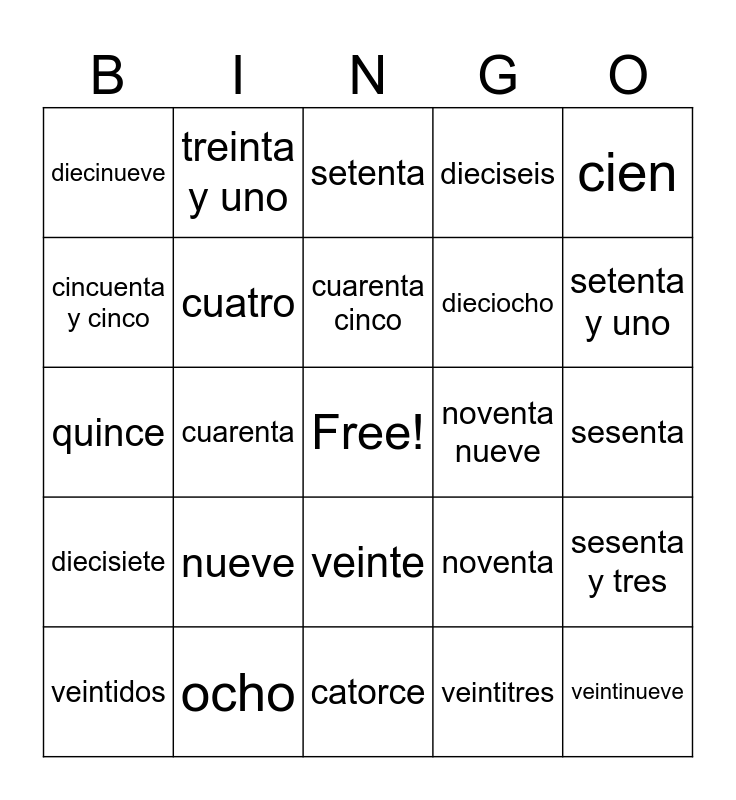 | B | I | N | G | O |
|---|---|---|---|---|
| diecinueve | treinta y uno | setenta | dieciseis | cien |
| cincuenta y cinco | cuatro | cuarenta cinco | dieciocho | setenta y uno |
| quince | cuarenta | Free! | noventa nueve | sesenta |
| diecisiete | nueve | veinte | noventa | sesenta y tres |
| veintidos | ocho | catorce | veintitres | veintinueve |